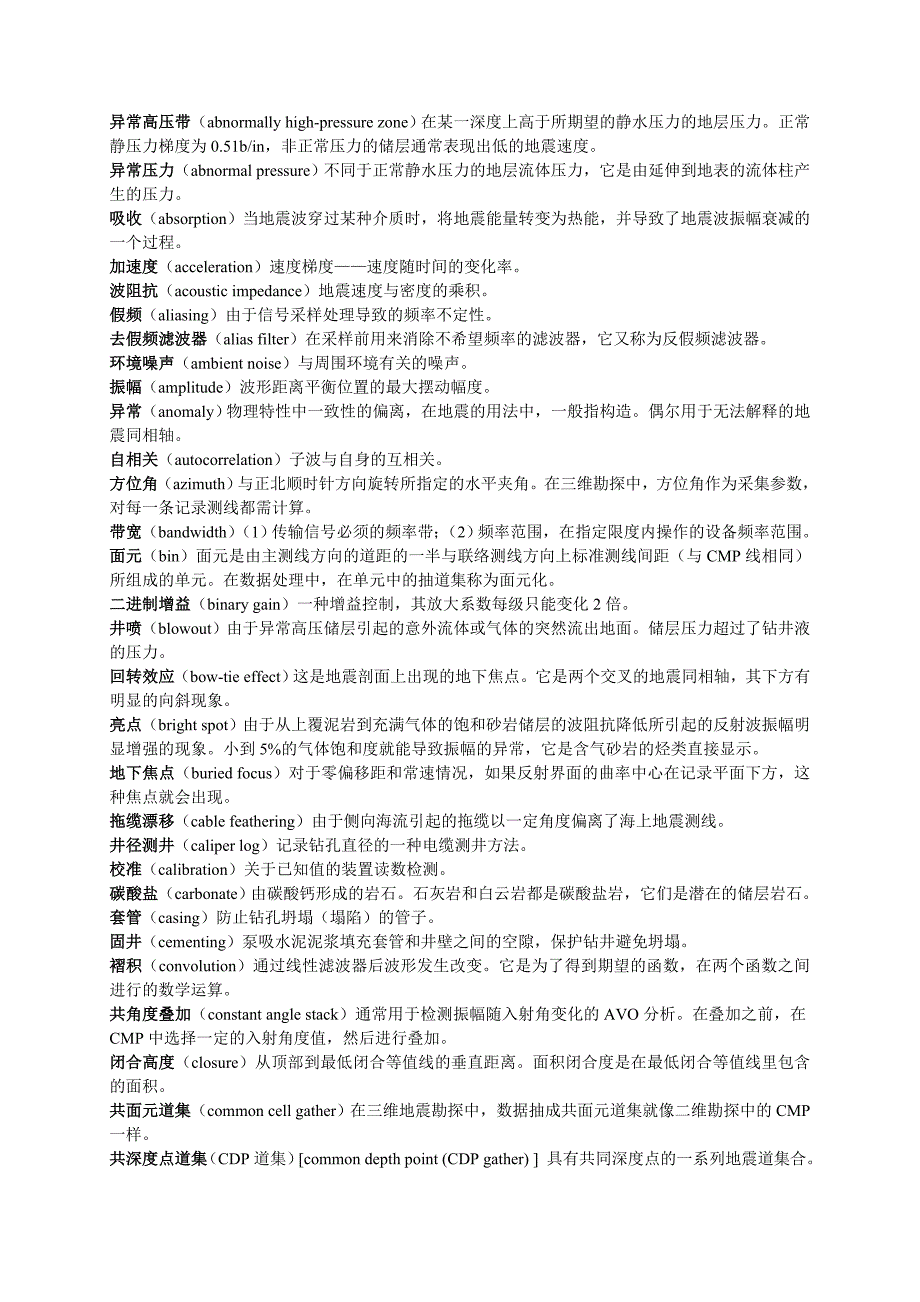 异常高压带（abnormally high-pressure zone）在某一深度上高于所期望的静水压力的地层压力。正常静压力梯度为 0.51b/in，非正常压力的储层通常表现出低的地震速度。

异常压力（abnormal pressure）不同于正常静水压力的地层流体压力，它是由延伸到地表的流体柱产生的压力。

吸收（absorption）当地震波穿过某种介质时，将地震能量转变为热能，并导致了地震波振幅衰减的一个过程。

加速度（acceleration）速度梯度——速度随时间的变化率。

波阻抗（acoustic impedance）地震速度与密度的乘积。

假频（aliasing）由于信号采样处理导致的频率不定性。

去假频滤波器（alias filter）在采样前用来消除不希望频率的滤波器，它又称为反假频滤波器。

环境噪声（ambient noise）与周围环境有关的噪声。

振幅（amplitude）波形距离平衡位置的最大摆动幅度。

异常（anomaly）物理特性中一致性的偏离，在地震的用法中，一般指构造。偶尔用于无法解释的地震同相轴。

自相关（autocorrelation）子波与自身的互相关。

方位角（azimuth）与正北顺时针方向旋转所指定的水平夹角。在三维勘探中，方位角作为采集参数，对每一条记录测线都需计算。

带宽（bandwidth）（1）传输信号必须的频率带；（2）频率范围，在指定限度内操作的设备频率范围。

面元（bin）面元是由主测线方向的道距的一半与联络测线方向上标准测线间距（与 CMP 线相同）所组成的单元。在数据处理中，在单元中的抽道集称为面元化。

二进制增益（binary gain）一种增益控制，其放大系数每级只能变化 2 倍。

井喷（blowout）由于异常高压储层引起的意外流体或气体的突然流出地面。储层压力超过了钻井液的压力。

回转效应（bow-tie effect）这是地震剖面上出现的地下焦点。它是两个交叉的地震同相轴，其下方有明显的向斜现象。

亮点（bright spot）由于从上覆泥岩到充满气体的饱和砂岩储层的波阻抗降低所引起的反射波振幅明显增强的现象。小到 5%的气体饱和度就能导致振幅的异常，它是含气砂岩的烃类直接显示。

地下焦点（buried focus）对于零偏移距和常速情况，如果反射界面的曲率中心在记录平面下方，这种焦点就会出现。

拖缆漂移（cable feathering）由于侧向海流引起的拖缆以一定角度偏离了海上地震测线。

井径测井（caliper log）记录钻孔直径的一种电缆测井方法。

校准（calibration）关于已知值的装置读数检测。

碳酸盐（carbonate）由碳酸钙形成的岩石。石灰岩和白云岩都是碳酸盐岩，它们是潜在的储层岩石。

套管（casing）防止钻孔坍塌（塌陷）的管子。

固井（cementing）泵吸水泥泥浆填充套管和井壁之间的空隙，保护钻井避免坍塌。

褶积（convolution）通过线性滤波器后波形发生改变。它是为了得到期望的函数，在两个函数之间进行的数学运算。

共角度叠加（constant angle stack）通常用于检测振幅随入射角变化的 AVO 分析。在叠加之前，在 CMP 中选择一定的入射角度值，然后进行叠加。

闭合高度（closure）从顶部到最低闭合等值线的垂直距离。面积闭合度是在最低闭合等值线里包含的面积。

共面元道集（common cell gather）在三维地震勘探中，数据抽成共面元道集就像二维勘探中的 CMP 一样。

共深度点道集（CDP 道集）[common depth point (CDP gather) ] 具有共同深度点的一系列地震道集合。